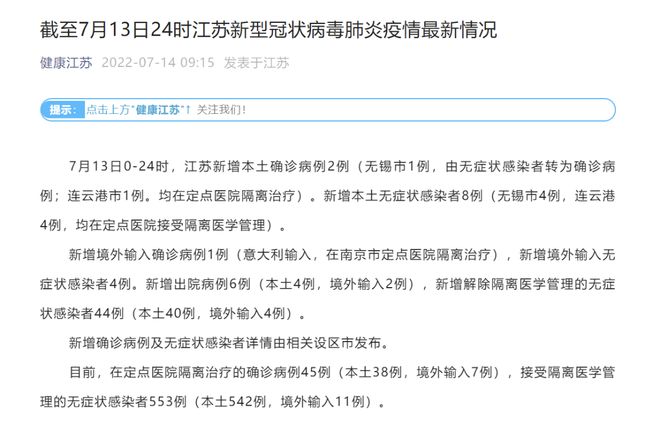 截至7月13日24时江苏新型冠状病毒肺炎疫情最新情况

健康江苏 2022-07-14 09:15 发表于江苏

提示：点击上方"健康江苏"↑ 关注我们！

7月13日0-24时，江苏新增本土确诊病例2例（无锡市1例，由无症状感染者转为确诊病例；连云港市1例。均在定点医院隔离治疗）。新增本土无症状感染者8例（无锡市4例，连云港4例，均在定点医院接受隔离医学管理）。

新增境外输入确诊病例1例（意大利输入，在南京市定点医院隔离治疗），新增境外输入无症状感染者4例。新增出院病例6例（本土4例，境外输入2例），新增解除隔离医学管理的无症状感染者44例（本土40例，境外输入4例）。

新增确诊病例及无症状感染者详情由相关设区市发布。

目前，在定点医院隔离治疗的确诊病例45例（本土38例，境外输入7例），接受隔离医学管理的无症状感染者553例（本土542例，境外输入11例）。